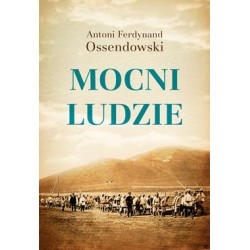 Antoni Ferdynand
Ossendowski

MOCNI
LUDZIE